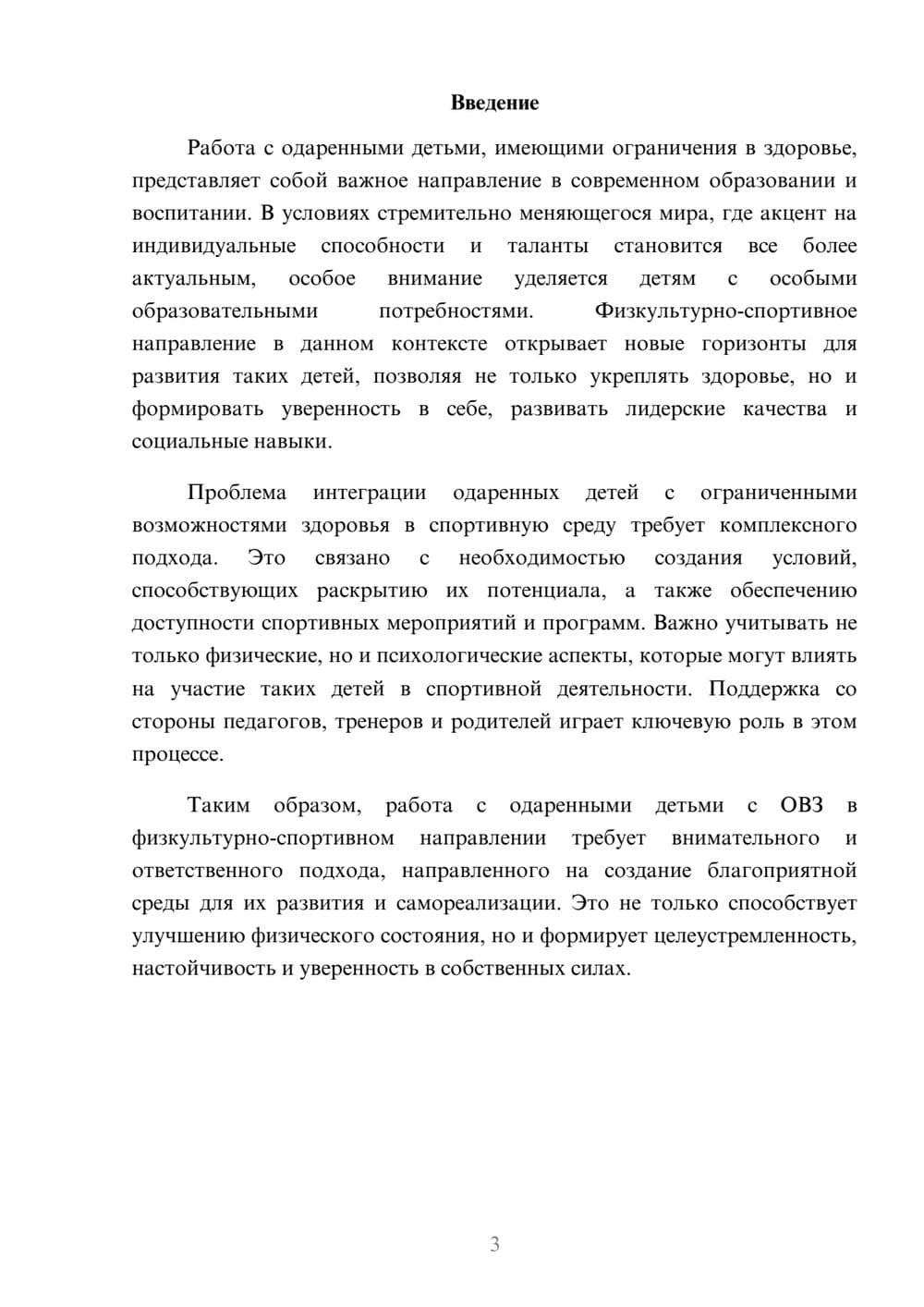 Введение

Работа с одаренными детьми, имеющими ограничения в здоровье, представляет собой важное направление в современном образовании и воспитании. В условиях стремительно меняющегося мира, где акцент на индивидуальные способности и таланты становится все более актуальным, особое внимание уделяется детям с особыми образовательными потребностями. Физкультурно-спортивное направление в данном контексте открывает новые горизонты для развития таких детей, позволяя не только укреплять здоровье, но и формировать уверенность в себе, развивать лидерские качества и социальные навыки.

Проблема интеграции одаренных детей с ограниченными возможностями здоровья в спортивную среду требует комплексного подхода. Это связано с необходимостью создания условий, способствующих раскрытию их потенциала, а также обеспечению доступности спортивных мероприятий и программ. Важно учитывать не только физические, но и психологические аспекты, которые могут влиять на участие таких детей в спортивной деятельности. Поддержка со стороны педагогов, тренеров и родителей играет ключевую роль в этом процессе.

Таким образом, работа с одаренными детьми с ОВЗ в физкультурно-спортивном направлении требует внимательного и ответственного подхода, направленного на создание благоприятной среды для их развития и самореализации. Это не только способствует улучшению физического состояния, но и формирует целеустремленность, настойчивость и уверенность в собственных силах.

3